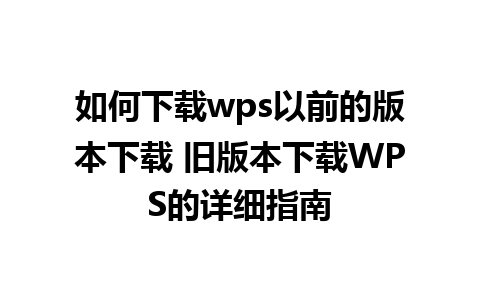 如何下载wps以前的版本下载 旧版本下载WPS的详细指南